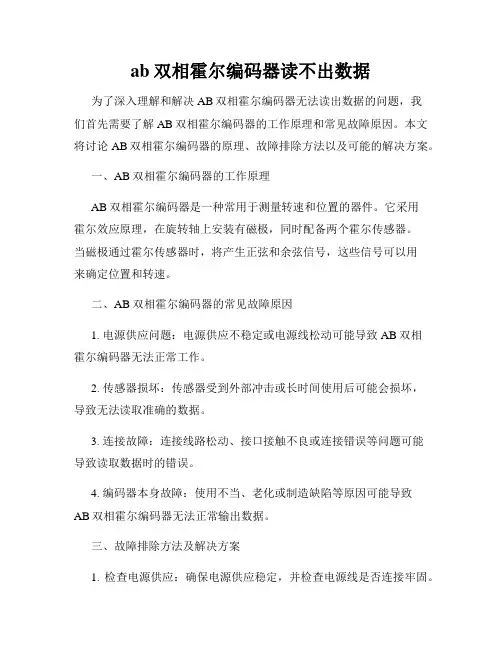 ab 双相霍尔编码器读不出数据

为了深入理解和解决 AB 双相霍尔编码器无法读出数据的问题，我们首先需要了解 AB 双相霍尔编码器的工作原理和常见故障原因。本文将讨论 AB 双相霍尔编码器的原理、故障排除方法以及可能的解决方案。

一、AB 双相霍尔编码器的工作原理

AB 双相霍尔编码器是一种常用于测量转速和位置的器件。它采用霍尔效应原理，在旋转轴上安装有磁极，同时配备两个霍尔传感器。当磁极通过霍尔传感器时，将产生正弦和余弦信号，这些信号可以用来确定位置和转速。

二、AB 双相霍尔编码器的常见故障原因

1. 电源供应问题：电源供应不稳定或电源线松动可能导致 AB 双相霍尔编码器无法正常工作。

2. 传感器损坏：传感器受到外部冲击或长时间使用后可能会损坏，导致无法读取准确的数据。

3. 连接故障：连接线路松动、接口接触不良或连接错误等问题可能导致读取数据时的错误。

4. 编码器本身故障：使用不当、老化或制造缺陷等原因可能导致 AB 双相霍尔编码器无法正常输出数据。

三、故障排除方法及解决方案

1. 检查电源供应：确保电源供应稳定，并检查电源线是否连接牢固。